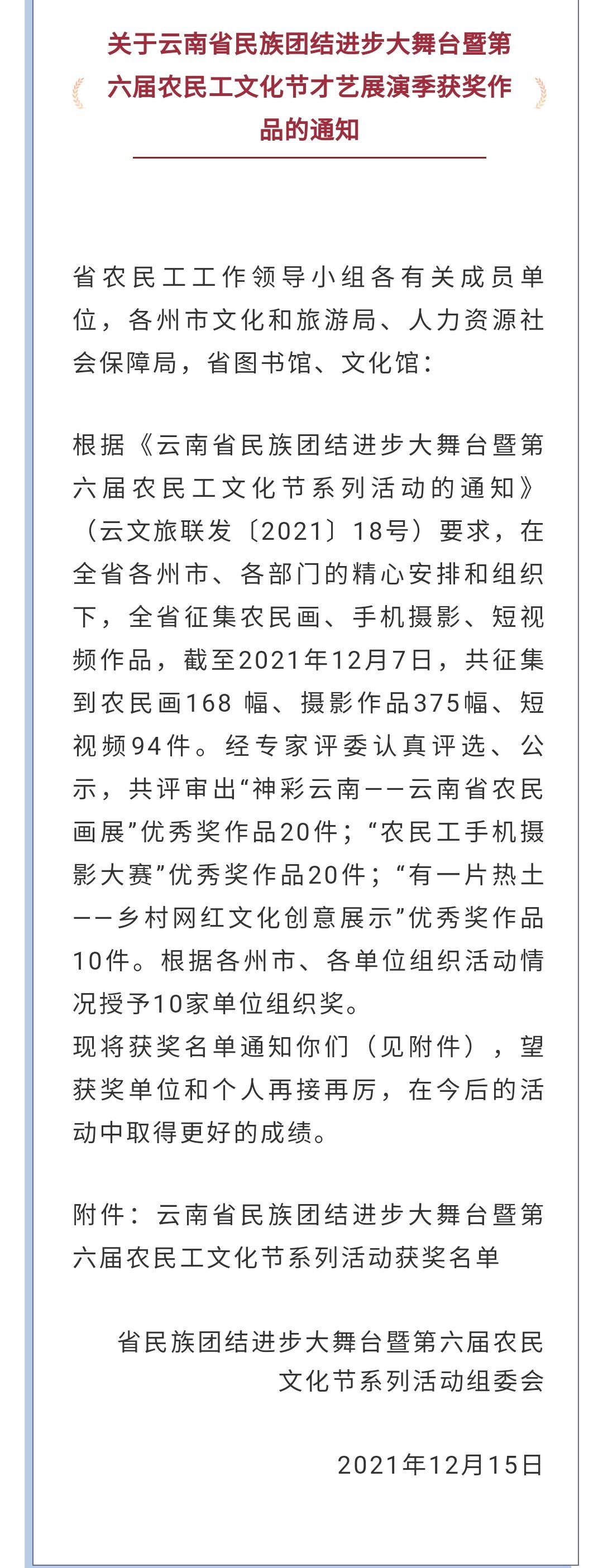 关于云南省民族团结进步大舞台暨第六届农民工文化节才艺展演季获奖作品的通知

省农民工工作领导小组各有关成员单位，各州市文化和旅游局、人力资源社会保障局，省图书馆、文化馆：

根据《云南省民族团结进步大舞台暨第六届农民工文化节系列活动的通知》（云文旅联发〔2021〕18号）要求，在全省各州市、各部门的精心安排和组织下，全省征集农民画、手机摄影、短视频作品，截至2021年12月7日，共征集到农民画168 幅、摄影作品375幅、短视频94件。经专家评委认真评选、公示，共评审出“神彩云南——云南省农民画展”优秀奖作品20件；“农民工手机摄影大赛”优秀奖作品20件；“有一片热土——乡村网红文化创意展示”优秀奖作品10件。根据各州市、各单位组织活动情况授予10家单位组织奖。
现将获奖名单通知你们（见附件），望获奖单位和个人再接再厉，在今后的活动中取得更好的成绩。

附件：云南省民族团结进步大舞台暨第六届农民工文化节系列活动获奖名单

省民族团结进步大舞台暨第六届农民文化节系列活动组委会

2021年12月15日